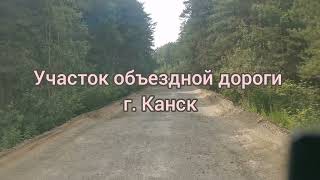 Участок объездной дороги
г. Канск